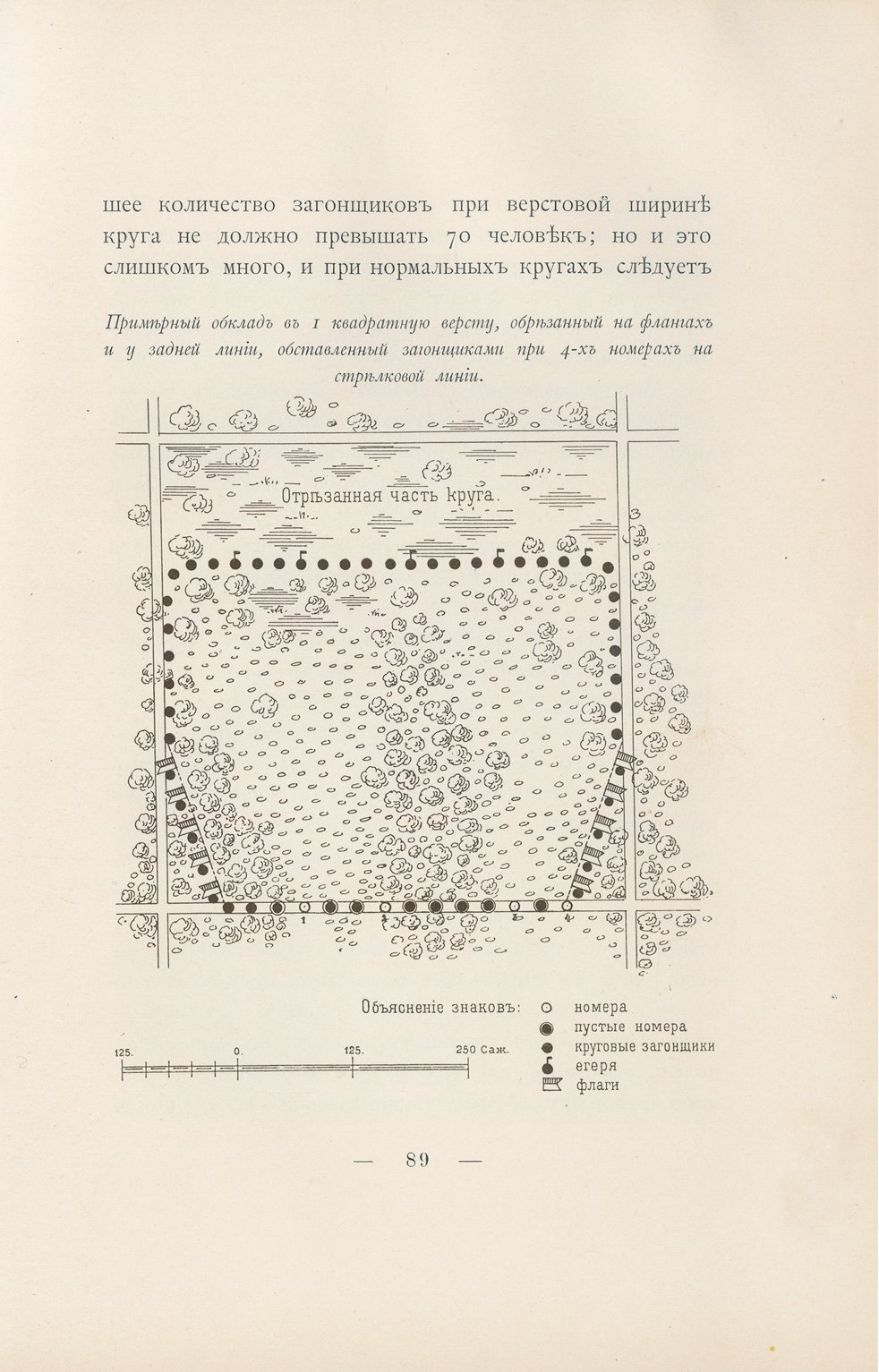 шее количество загонщиковъ при верстовой ширинѣ круга не должно превышать 70 человѣкъ; но и это слишкомъ много, и при нормальныхъ кругахъ слѣдуетъ

Примѣрный обкладъ въ 1 квадратную версту, обрѣзанный на флангахъ и у задней линіи, обставленный загонщиками при 4-хъ номерахъ на стрѣлковой линіи.

Отрѣзанная часть круга.

1

4

Объясненіе знаковъ:
номера
пустые номера
круговые загонщики
егеря
флаги

125. 0. 125. 250 Саж.

— 89 —